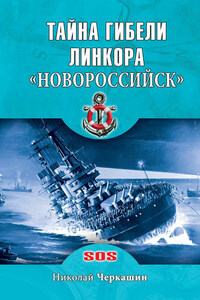 ТАЙНА ГИБЕЛИ ЛИНКОРА «НОВОРОССИЙСК»

SOS

Николай Черкашин